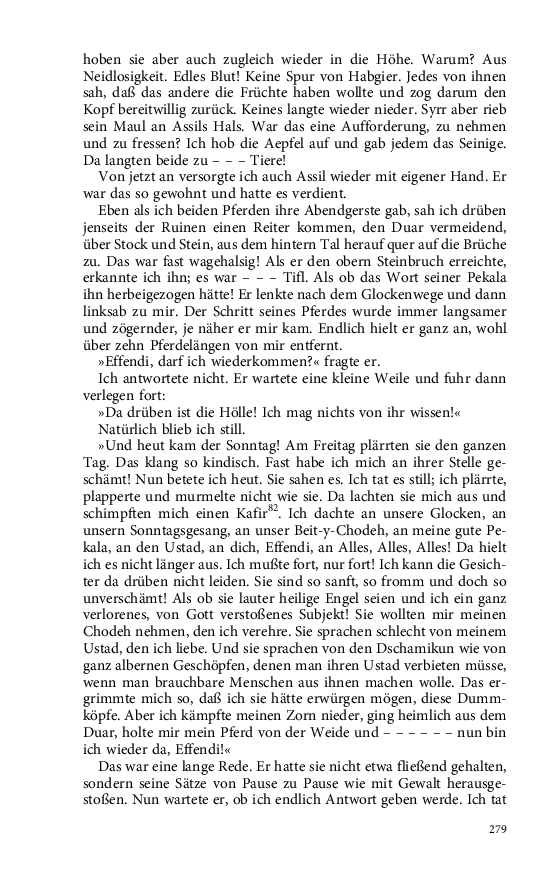 hoben sie aber auch zugleich wieder in die Höhe. Warum? Aus Neidlosigkeit. Edles Blut! Keine Spur von Habgier. Jedes von ihnen sah, daß das andere die Früchte haben wollte und zog darum den Kopf bereitwillig zurück. Keines langte wieder nieder. Syrr aber rieb sein Maul an Assils Hals. War das eine Aufforderung, zu nehmen und zu fressen? Ich hob die Aepfel auf und gab jedem das Seinige. Da langten beide zu – – – Tiere!

Von jetzt an versorgte ich auch Assil wieder mit eigener Hand. Er war das so gewohnt und hatte es verdient.

Eben als ich beiden Pferden ihre Abendgerste gab, sah ich drüben jenseits der Ruinen einen Reiter kommen, den Duar vermeidend, über Stock und Stein, aus dem hintern Tal herauf quer auf die Brüche zu. Das war fast wagehalsig! Als er den obern Steinbruch erreichte, erkannte ich ihn; es war – – – Tifl. Als ob das Wort seiner Pekala ihn herbeigezogen hätte! Er lenkte nach dem Glockenwege und dann linksab zu mir. Der Schritt seines Pferdes wurde immer langsamer und zögernder, je näher er mir kam. Endlich hielt er ganz an, wohl über zehn Pferdelängen von mir entfernt.

»Effendi, darf ich wiederkommen?« fragte er.

Ich antwortete nicht. Er wartete eine kleine Weile und fuhr dann verlegen fort:

»Da drüben ist die Hölle! Ich mag nichts von ihr wissen!«

Natürlich blieb ich still.

»Und heut kam der Sonntag! Am Freitag plärrten sie den ganzen Tag. Das klang so kindisch. Fast habe ich mich an ihrer Stelle geschämt! Nun betete ich heut. Sie sahen es. Ich tat es still; ich plärrte, plapperte und murmelte nicht wie sie. Da lachten sie mich aus und schimpften mich einen Kafir$^{82}$. Ich dachte an unsere Glocken, an unsern Sonntagsgesang, an unser Beit-y-Chodeh, an meine gute Pekala, an den Ustad, an dich, Effendi, an Alles, Alles, Alles! Da hielt ich es nicht länger aus. Ich mußte fort, nur fort! Ich kann die Gesichter da drüben nicht leiden. Sie sind so sanft, so fromm und doch so unverschämt! Als ob sie lauter heilige Engel seien und ich ein ganz verlorenes, von Gott verstoßenes Subjekt! Sie wollten mir meinen Chodeh nehmen, den ich verehre. Sie sprachen schlecht von meinem Ustad, den ich liebe. Und sie sprachen von den Dschamikun wie von ganz albernen Geschöpfen, denen man ihren Ustad verbieten müsse, wenn man brauchbare Menschen aus ihnen machen wolle. Das ergrimmte mich so, daß ich sie hätte erwürgen mögen, diese Dummköpfe. Aber ich kämpfte meinen Zorn nieder, ging heimlich aus dem Duar, holte mir mein Pferd von der Weide und – – – – – – nun bin ich wieder da, Effendi!«

Das war eine lange Rede. Er hatte sie nicht etwa fließend gehalten, sondern seine Sätze von Pause zu Pause wie mit Gewalt herausgestoßen. Nun wartete er, ob ich endlich Antwort geben werde. Ich tat

279